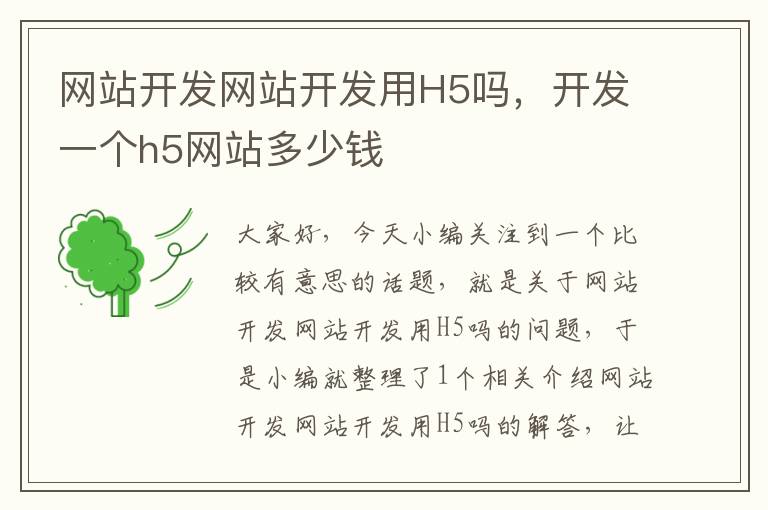 网站开发网站开发用H5吗，开发一个h5网站多少钱

大家好，今天小编关注到一个比较有意思的话题，就是关于网站开发网站开发用H5吗的问题，于是小编就整理了1个相关介绍网站开发网站开发用H5吗的解答，让